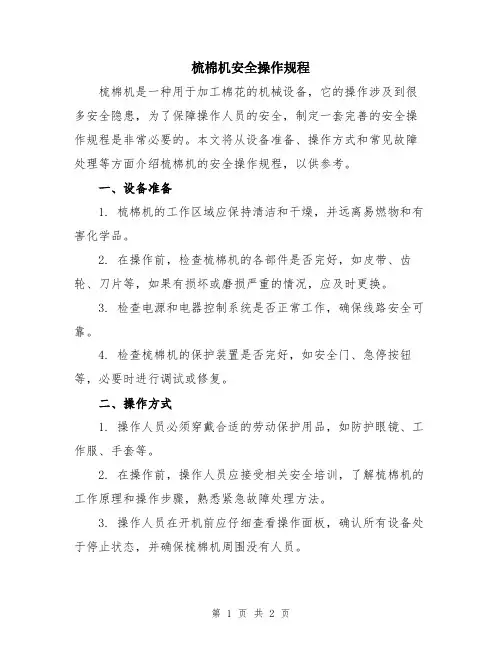 梳棉机安全操作规程

梳棉机是一种用于加工棉花的机械设备，它的操作涉及到很多安全隐患，为了保障操作人员的安全，制定一套完善的安全操作规程是非常必要的。本文将从设备准备、操作方式和常见故障处理等方面介绍梳棉机的安全操作规程，以供参考。

一、设备准备

1. 梳棉机的工作区域应保持清洁和干燥，并远离易燃物和有害化学品。

2. 在操作前，检查梳棉机的各部件是否完好，如皮带、齿轮、刀片等，如果有损坏或磨损严重的情况，应及时更换。

3. 检查电源和电器控制系统是否正常工作，确保线路安全可靠。

4. 检查梳棉机的保护装置是否完好，如安全门、急停按钮等，必要时进行调试或修复。

二、操作方式

1. 操作人员必须穿戴合适的劳动保护用品，如防护眼镜、工作服、手套等。

2. 在操作前，操作人员应接受相关安全培训，了解梳棉机的工作原理和操作步骤，熟悉紧急故障处理方法。

3. 操作人员在开机前应仔细查看操作面板，确认所有设备处于停止状态，并确保梳棉机周围没有人员。

第 1 页 共 2 页